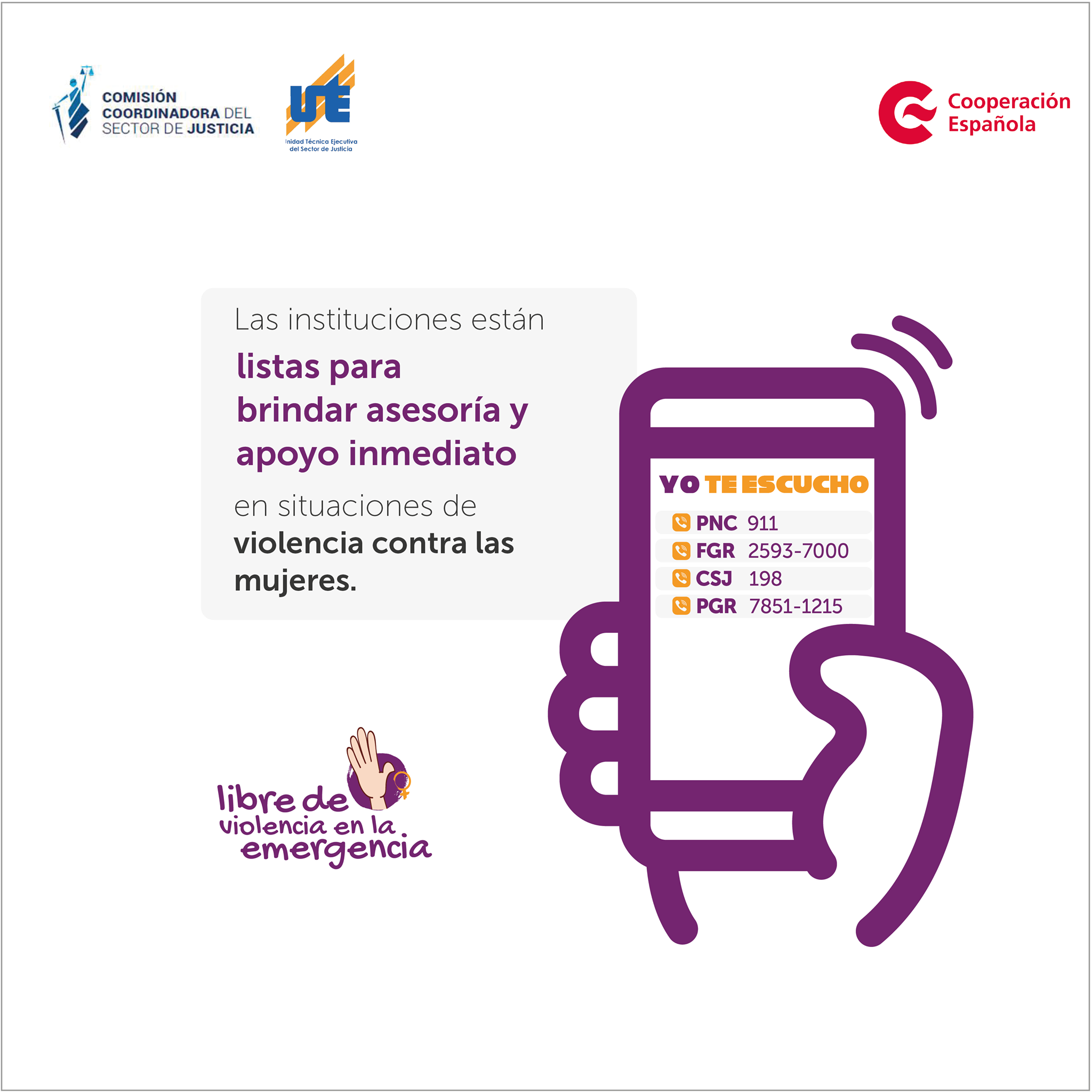 COMISIÓN
COORDINADORA DEL
SECTOR DE JUSTICIA

UTE
Unidad Técnica Ejecutiva
del Sector de Justicia

Cooperación
Española

Las instituciones están listas para brindar asesoría y apoyo inmediato en situaciones de violencia contra las mujeres.

YO TE ESCUCHO
PNC 911
FGR 2593-7000
CSJ 198
PGR 7851-1215

libre de
violencia en la
emergencia